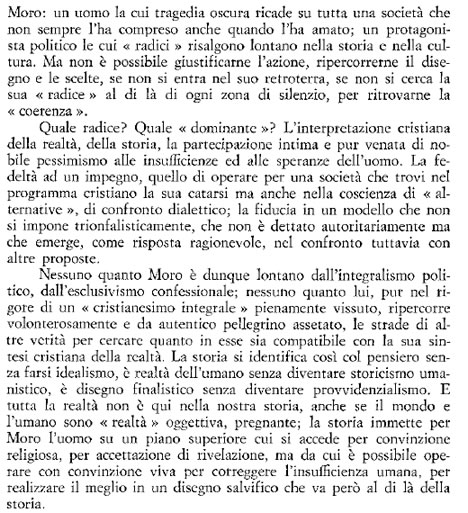 Moro: un uomo la cui tragedia oscura ricade su tutta una società che non sempre l'ha compreso anche quando l'ha amato; un protagonista politico le cui « radici » risalgono lontano nella storia e nella cultura. Ma non è possibile giustificarne l'azione, ripercorrerne il disegno e le scelte, se non si entra nel suo retroterra, se non si cerca la sua « radice » al di là di ogni zona di silenzio, per ritrovarne la « coerenza ».

Quale radice? Quale « dominante »? L'interpretazione cristiana della realtà, della storia, la partecipazione intima e pur venata di nobile pessimismo alle insufficienze ed alle speranze dell'uomo. La fedeltà ad un impegno, quello di operare per una società che trovi nel programma cristiano la sua catarsi ma anche nella coscienza di « alternative », di confronto dialettico; la fiducia in un modello che non si impone trionfalisticamente, che non è dettato autoritariamente ma che emerge, come risposta ragionevole, nel confronto tuttavia con altre proposte.

Nessuno quanto Moro è dunque lontano dall'integralismo politico, dall'esclusivismo confessionale; nessuno quanto lui, pur nel rigore di un « cristianesimo integrale » pienamente vissuto, ripercorre volonterosamente e da autentico pellegrino assetato, le strade di altre verità per cercare quanto in esse sia compatibile con la sua sintesi cristiana della realtà. La storia si identifica così col pensiero senza farsi idealismo, è realtà dell'umano senza diventare storicismo umanistico, è disegno finalistico senza diventare provvidenzialismo. E tutta la realtà non è qui nella nostra storia, anche se il mondo e l'umano sono « realtà » oggettiva, pregnante; la storia immette per Moro l'uomo su un piano superiore cui si accede per convinzione religiosa, per accettazione di rivelazione, ma da cui è possibile operare con convinzione viva per correggere l'insufficienza umana, per realizzare il meglio in un disegno salvifico che va però al di là della storia.